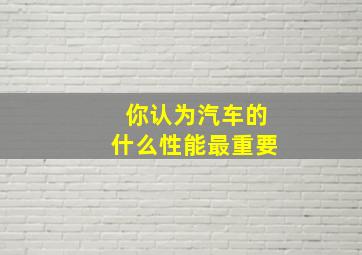 你认为汽车的
什么性能最重要